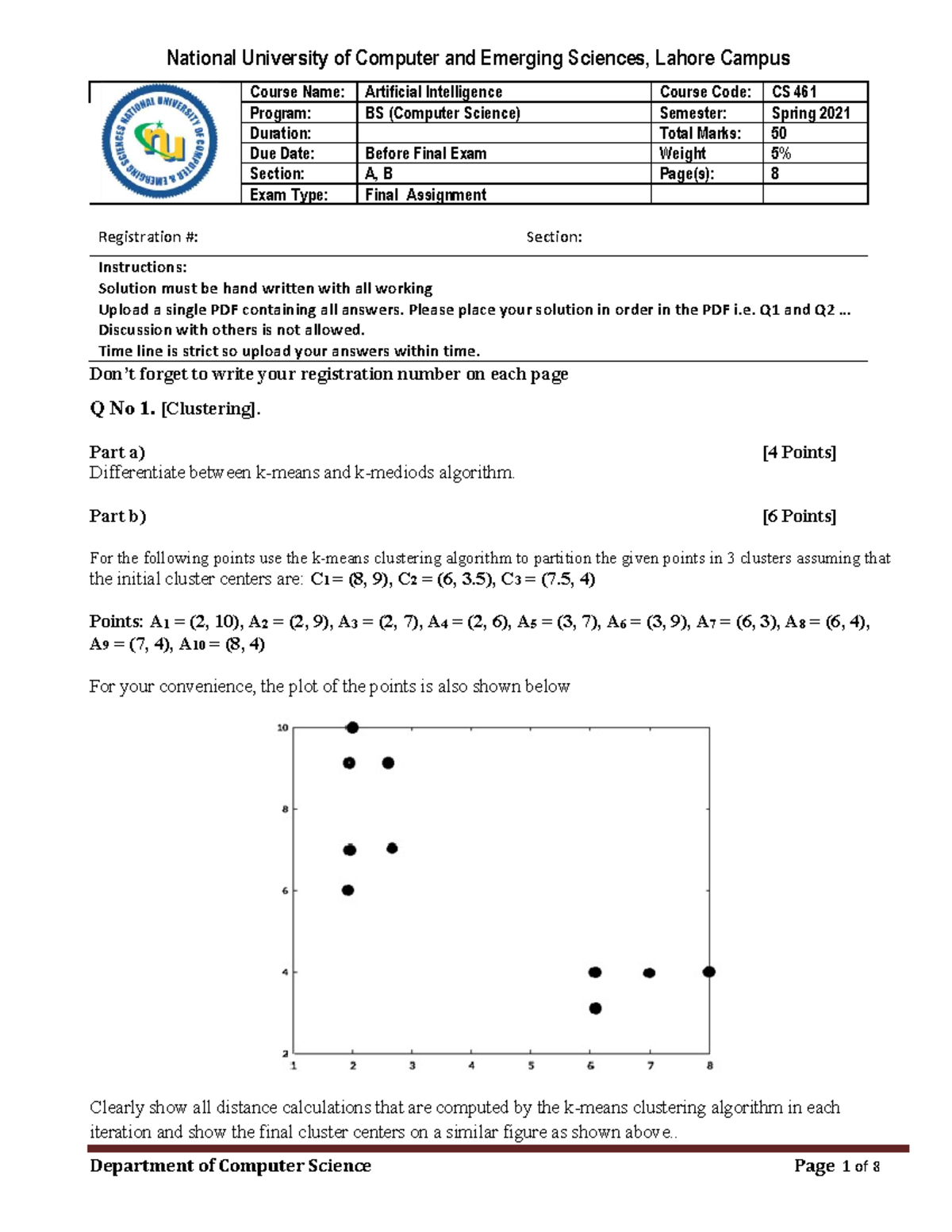 National University of Computer and Emerging Sciences, Lahore Campus

NATIONAL UNIVERSITY OF COMPUTER & EMERGING SCIENCES

| Course Name: | Artificial Intelligence | Course Code: | CS 461 |
|---|---|---|---|
| Program: | BS (Computer Science) | Semester: | Spring 2021 |
| Duration: | | Total Marks: | 50 |
| Due Date: | Before Final Exam | Weight | 5% |
| Section: | A, B | Page(s): | 8 |
| Exam Type: | Final Assignment | | |

Registration #: Section:

Instructions:
Solution must be hand written with all working
Upload a single PDF containing all answers. Please place your solution in order in the PDF i.e. Q1 and Q2 ...
Discussion with others is not allowed.
Time line is strict so upload your answers within time.

Don't forget to write your registration number on each page

Q No 1. [Clustering].

Part a) [4 Points]
Differentiate between k-means and k-mediods algorithm.

Part b) [6 Points]

For the following points use the k-means clustering algorithm to partition the given points in 3 clusters assuming that the initial cluster centers are: $C_1 = (8, 9)$, $C_2 = (6, 3.5)$, $C_3 = (7.5, 4)$

Points: $A_1 = (2, 10)$, $A_2 = (2, 9)$, $A_3 = (2, 7)$, $A_4 = (2, 6)$, $A_5 = (3, 7)$, $A_6 = (3, 9)$, $A_7 = (6, 3)$, $A_8 = (6, 4)$, $A_9 = (7, 4)$, $A_{10} = (8, 4)$

For your convenience, the plot of the points is also shown below

10
8
6
4
2
1 2 3 4 5 6 7 8

Clearly show all distance calculations that are computed by the k-means clustering algorithm in each iteration and show the final cluster centers on a similar figure as shown above..

Department of Computer Science Page 1 of 8